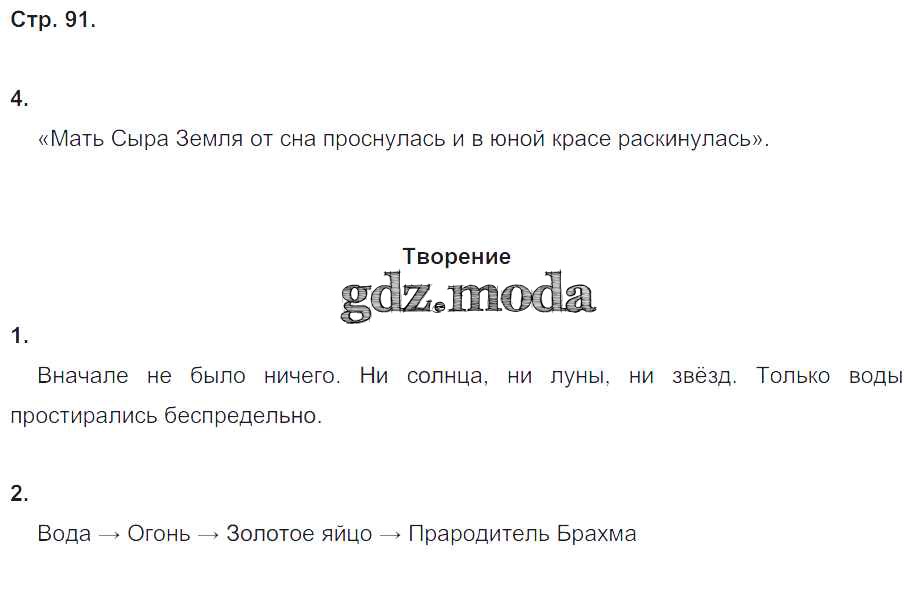 Стр. 91.

4.

«Мать Сыра Земля от сна проснулась и в юной красе раскинулась».

Творение

1.

Вначале не было ничего. Ни солнца, ни луны, ни звёзд. Только воды простирались беспредельно.

2.

Вода → Огонь → Золотое яйцо → Прародитель Брахма

gdz.moda